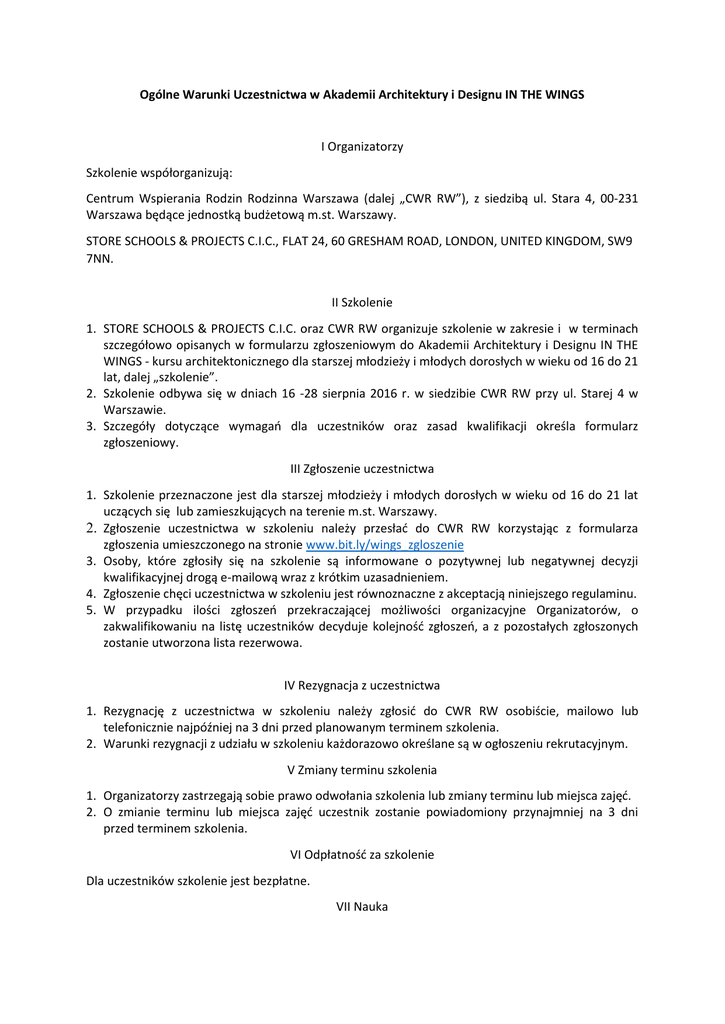 Ogólne Warunki Uczestnictwa w Akademii Architektury i Designu IN THE WINGS

I Organizatorzy

Szkolenie współorganizują:

Centrum Wspierania Rodzin Rodzinna Warszawa (dalej „CWR RW"), z siedzibą ul. Stara 4, 00-231 Warszawa będące jednostką budżetową m.st. Warszawy.

STORE SCHOOLS & PROJECTS C.I.C., FLAT 24, 60 GRESHAM ROAD, LONDON, UNITED KINGDOM, SW9 7NN.

II Szkolenie

1. STORE SCHOOLS & PROJECTS C.I.C. oraz CWR RW organizuje szkolenie w zakresie i w terminach szczegółowo opisanych w formularzu zgłoszeniowym do Akademii Architektury i Designu IN THE WINGS - kursu architektonicznego dla starszej młodzieży i młodych dorosłych w wieku od 16 do 21 lat, dalej „szkolenie".
2. Szkolenie odbywa się w dniach 16 -28 sierpnia 2016 r. w siedzibie CWR RW przy ul. Starej 4 w Warszawie.
3. Szczegóły dotyczące wymagań dla uczestników oraz zasad kwalifikacji określa formularz zgłoszeniowy.

III Zgłoszenie uczestnictwa

1. Szkolenie przeznaczone jest dla starszej młodzieży i młodych dorosłych w wieku od 16 do 21 lat uczących się lub zamieszkujących na terenie m.st. Warszawy.
2. Zgłoszenie uczestnictwa w szkoleniu należy przesłać do CWR RW korzystając z formularza zgłoszenia umieszczonego na stronie www.bit.ly/wings_zgloszenie
3. Osoby, które zgłosiły się na szkolenie są informowane o pozytywnej lub negatywnej decyzji kwalifikacyjnej drogą e-mailową wraz z krótkim uzasadnieniem.
4. Zgłoszenie chęci uczestnictwa w szkoleniu jest równoznaczne z akceptacją niniejszego regulaminu.
5. W przypadku ilości zgłoszeń przekraczającej możliwości organizacyjne Organizatorów, o zakwalifikowaniu na listę uczestników decyduje kolejność zgłoszeń, a z pozostałych zgłoszonych zostanie utworzona lista rezerwowa.

IV Rezygnacja z uczestnictwa

1. Rezygnację z uczestnictwa w szkoleniu należy zgłosić do CWR RW osobiście, mailowo lub telefonicznie najpóźniej na 3 dni przed planowanym terminem szkolenia.
2. Warunki rezygnacji z udziału w szkoleniu każdorazowo określane są w ogłoszeniu rekrutacyjnym.

V Zmiany terminu szkolenia

1. Organizatorzy zastrzegają sobie prawo odwołania szkolenia lub zmiany terminu lub miejsca zajęć.
2. O zmianie terminu lub miejsca zajęć uczestnik zostanie powiadomiony przynajmniej na 3 dni przed terminem szkolenia.

VI Odpłatność za szkolenie

Dla uczestników szkolenie jest bezpłatne.

VII Nauka